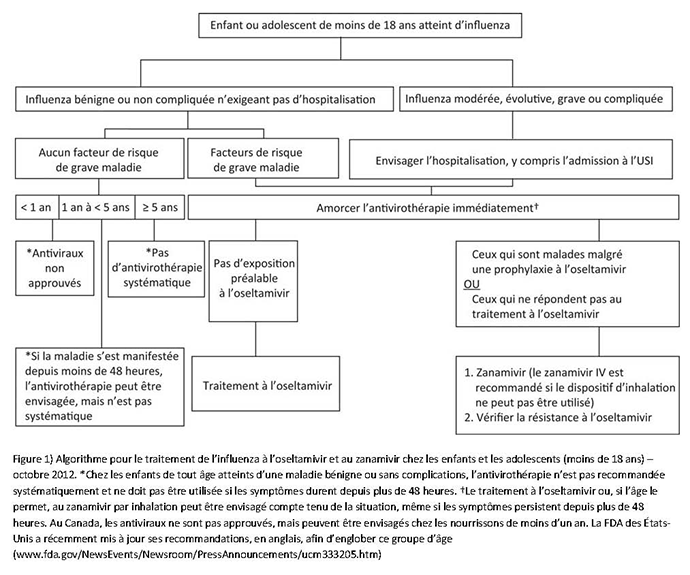 Enfant ou adolescent de moins de 18 ans atteint d'influenza

Influenza bénigne ou non compliquée n'exigeant pas d'hospitalisation

Influenza modérée, évolutive, grave ou compliquée

Aucun facteur de risque de grave maladie

Facteurs de risque de grave maladie

Envisager l'hospitalisation, y compris l'admission à l'USI

< 1 an

1 an à < 5 ans

≥ 5 ans

Amorcer l'antivirothérapie immédiatement†

*Antiviraux non approuvés

*Pas d'antivirothérapie systématique

Pas d'exposition préalable à l'oseltamivir

Ceux qui sont malades malgré une prophylaxie à l'oseltamivir
OU
Ceux qui ne répondent pas au traitement à l'oseltamivir

*Si la maladie s'est manifestée depuis moins de 48 heures, l'antivirothérapie peut être envisagée, mais n'est pas systématique

Traitement à l'oseltamivir

1. Zanamivir (le zanamivir IV est recommandé si le dispositif d'inhalation ne peut pas être utilisé)
2. Vérifier la résistance à l'oseltamivir

Figure 1) Algorithme pour le traitement de l'influenza à l'oseltamivir et au zanamivir chez les enfants et les adolescents (moins de 18 ans) – octobre 2012. *Chez les enfants de tout âge atteints d'une maladie bénigne ou sans complications, l'antivirothérapie n'est pas recommandée systématiquement et ne doit pas être utilisée si les symptômes durent depuis plus de 48 heures. †Le traitement à l'oseltamivir ou, si l'âge le permet, au zanamivir par inhalation peut être envisagé compte tenu de la situation, même si les symptômes persistent depuis plus de 48 heures. Au Canada, les antiviraux ne sont pas approuvés, mais peuvent être envisagés chez les nourrissons de moins d'un an. La FDA des États-Unis a récemment mis à jour ses recommandations, en anglais, afin d'englober ce groupe d'âge (www.fda.gov/NewsEvents/Newsroom/PressAnnouncements/ucm333205.htm)